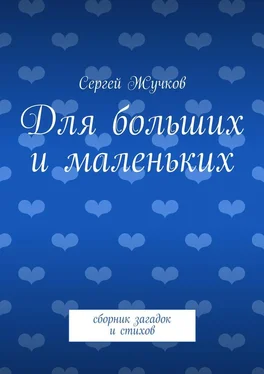 Сергей Жучков

Для больших и маленьких

сборник загадок и стихов